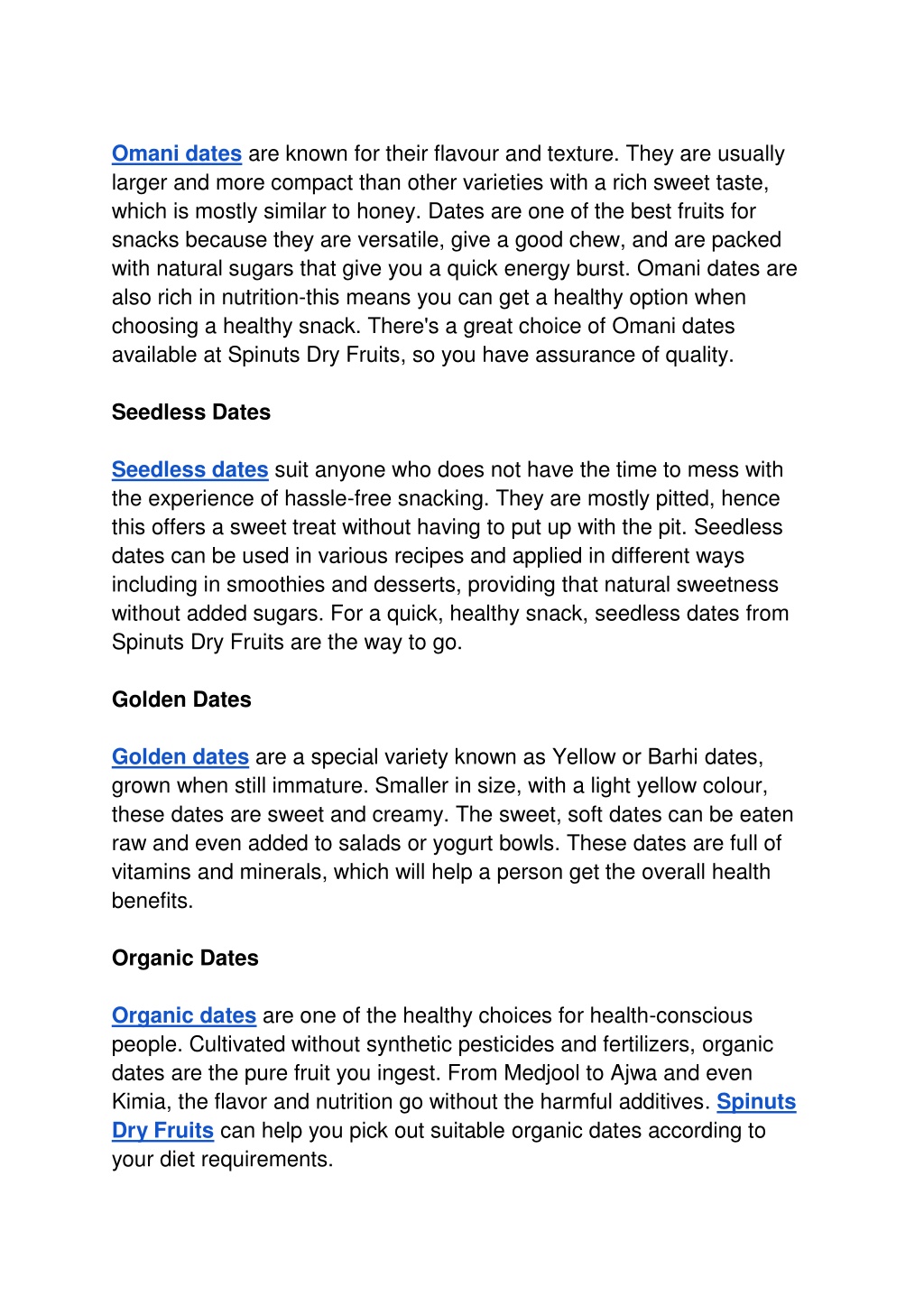 Omani dates are known for their flavour and texture. They are usually larger and more compact than other varieties with a rich sweet taste, which is mostly similar to honey. Dates are one of the best fruits for snacks because they are versatile, give a good chew, and are packed with natural sugars that give you a quick energy burst. Omani dates are also rich in nutrition-this means you can get a healthy option when choosing a healthy snack. There's a great choice of Omani dates available at Spinuts Dry Fruits, so you have assurance of quality.

Seedless Dates

Seedless dates suit anyone who does not have the time to mess with the experience of hassle-free snacking. They are mostly pitted, hence this offers a sweet treat without having to put up with the pit. Seedless dates can be used in various recipes and applied in different ways including in smoothies and desserts, providing that natural sweetness without added sugars. For a quick, healthy snack, seedless dates from Spinuts Dry Fruits are the way to go.

Golden Dates

Golden dates are a special variety known as Yellow or Barhi dates, grown when still immature. Smaller in size, with a light yellow colour, these dates are sweet and creamy. The sweet, soft dates can be eaten raw and even added to salads or yogurt bowls. These dates are full of vitamins and minerals, which will help a person get the overall health benefits.

Organic Dates

Organic dates are one of the healthy choices for health-conscious people. Cultivated without synthetic pesticides and fertilizers, organic dates are the pure fruit you ingest. From Medjool to Ajwa and even Kimia, the flavor and nutrition go without the harmful additives. Spinuts Dry Fruits can help you pick out suitable organic dates according to your diet requirements.